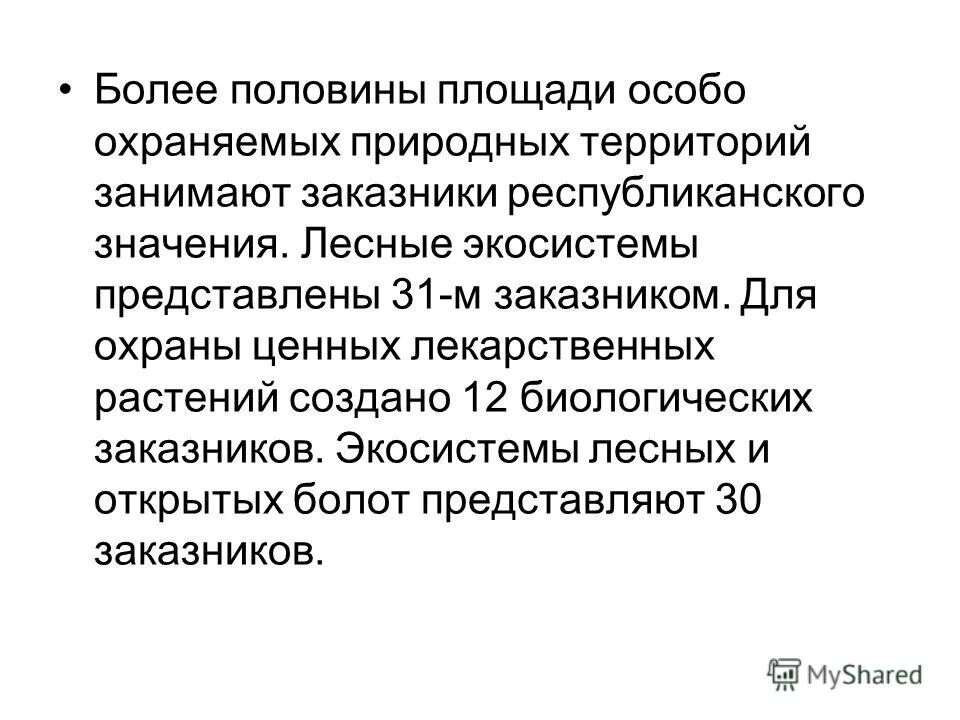 • Более половины площади особо охраняемых природных территорий занимают заказники республиканского значения. Лесные экосистемы представлены 31-м заказником. Для охраны ценных лекарственных растений создано 12 биологических заказников. Экосистемы лесных и открытых болот представляют 30 заказников.

MyShared